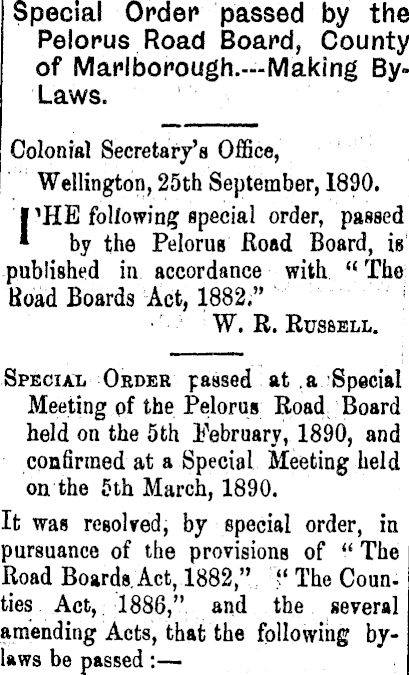 Special Order passed by the Pelorus Road Board, County of Marlborough.---Making By-Laws.

Colonial Secretary's Office,
Wellington, 25th September, 1890.

THE following special order, passed by the Pelorus Road Board, is published in accordance with "The Road Boards Act, 1882."
W. R. Russell.

Special Order passed at a Special Meeting of the Pelorus Road Board held on the 5th February, 1890, and confirmed at a Special Meeting held on the 5th March, 1890.

It was resolved, by special order, in pursuance of the provisions of "The Road Boards Act, 1882," "The Counties Act, 1886," and the several amending Acts, that the following by-laws be passed :—